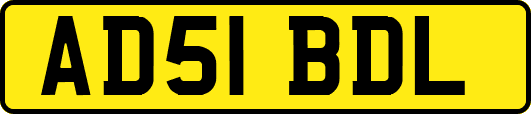 AD51 BDL